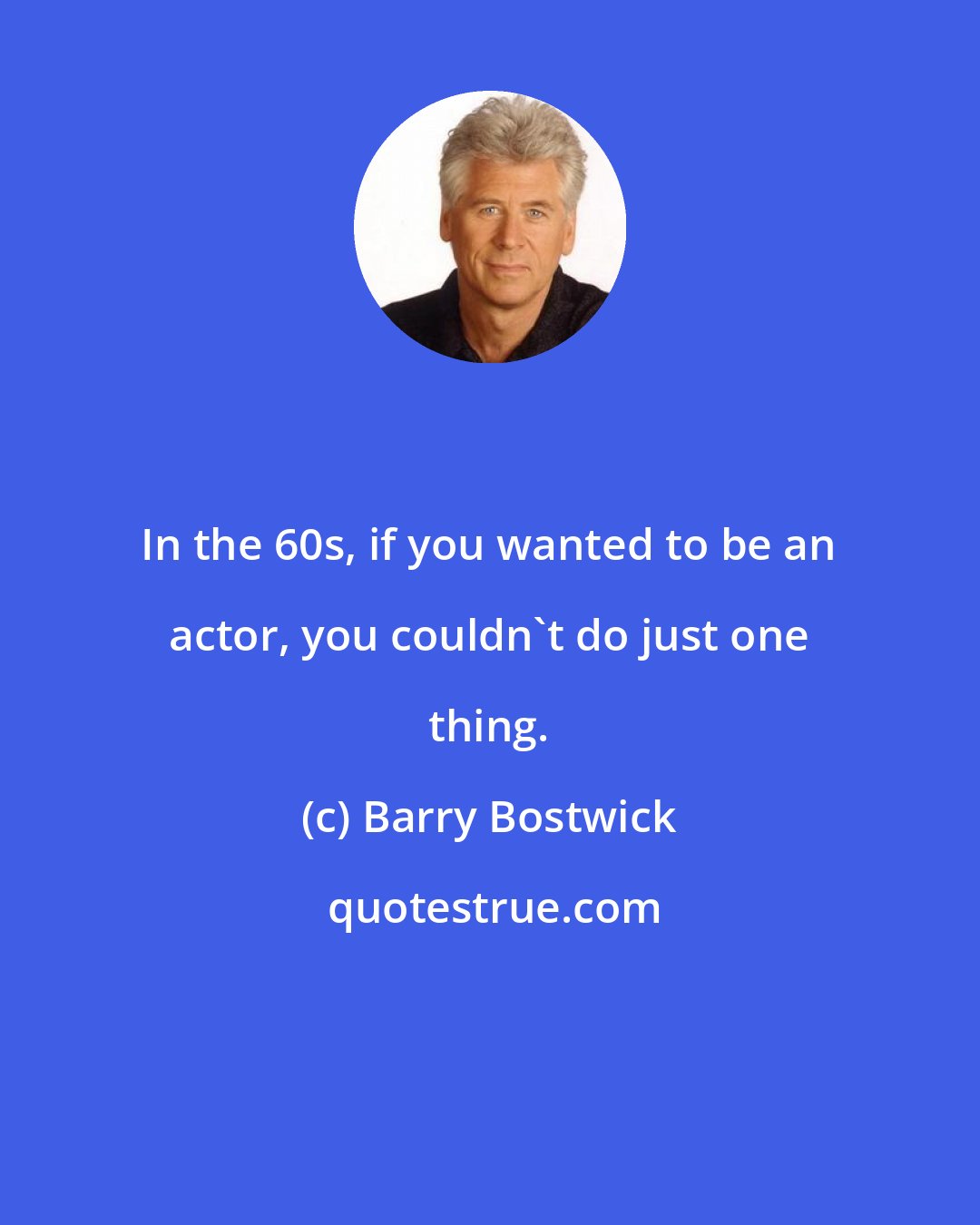 In the 60s, if you wanted to be an actor, you couldn`t do just one thing.

(c) Barry Bostwick

quotestrue.com